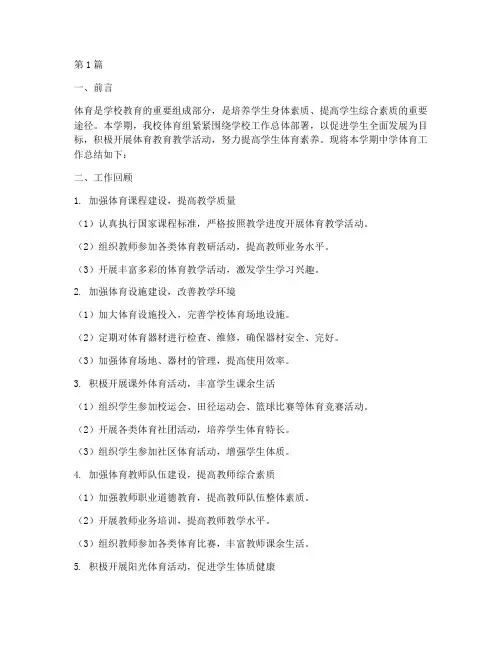 第1篇

一、前言

体育是学校教育的重要组成部分，是培养学生身体素质、提高学生综合素质的重要途径。本学期，我校体育组紧紧围绕学校工作总体部署，以促进学生全面发展为目标，积极开展体育教育教学活动，努力提高学生体育素养。现将本学期中学体育工作总结如下：

二、工作回顾

1. 加强体育课程建设，提高教学质量

（1）认真执行国家课程标准，严格按照教学进度开展体育教学活动。

（2）组织教师参加各类体育教研活动，提高教师业务水平。

（3）开展丰富多彩的体育教学活动，激发学生学习兴趣。

2. 加强体育设施建设，改善教学环境

（1）加大体育设施投入，完善学校体育场地设施。

（2）定期对体育器材进行检查、维修，确保器材安全、完好。

（3）加强体育场地、器材的管理，提高使用效率。

3. 积极开展课外体育活动，丰富学生课余生活

（1）组织学生参加校运会、田径运动会、篮球比赛等体育竞赛活动。

（2）开展各类体育社团活动，培养学生体育特长。

（3）组织学生参加社区体育活动，增强学生体质。

4. 加强体育教师队伍建设，提高教师综合素质

（1）加强教师职业道德教育，提高教师队伍整体素质。

（2）开展教师业务培训，提高教师教学水平。

（3）组织教师参加各类体育比赛，丰富教师课余生活。

5. 积极开展阳光体育活动，促进学生体质健康